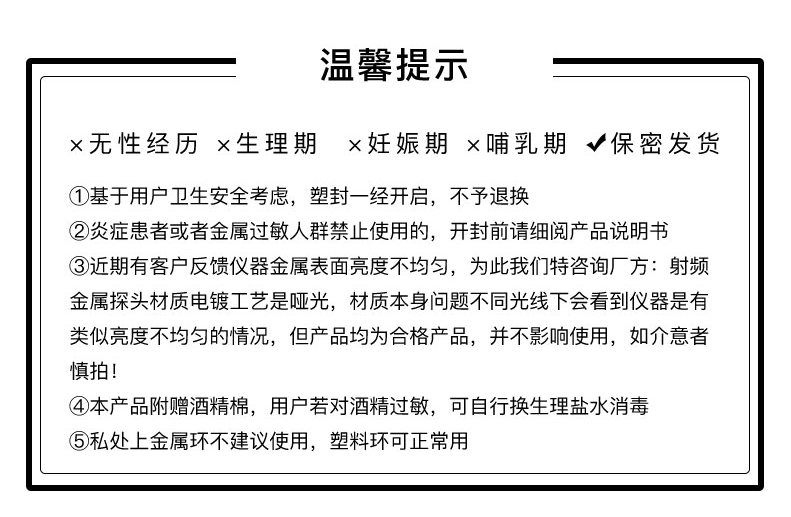 温馨提示

×无性经历 ×生理期 ×妊娠期 ×哺乳期 ✔保密发货

①基于用户卫生安全考虑，塑封一经开启，不予退换
②炎症患者或者金属过敏人群禁止使用的，开封前请细阅产品说明书
③近期有客户反馈仪器金属表面亮度不均匀，为此我们特咨询厂方：射频金属探头材质电镀工艺是哑光，材质本身问题不同光线下会看到仪器是有类似亮度不均匀的情况，但产品均为合格产品，并不影响使用，如介意者慎拍！
④本产品附赠酒精棉，用户若对酒精过敏，可自行换生理盐水消毒
⑤私处上金属环不建议使用，塑料环可正常用